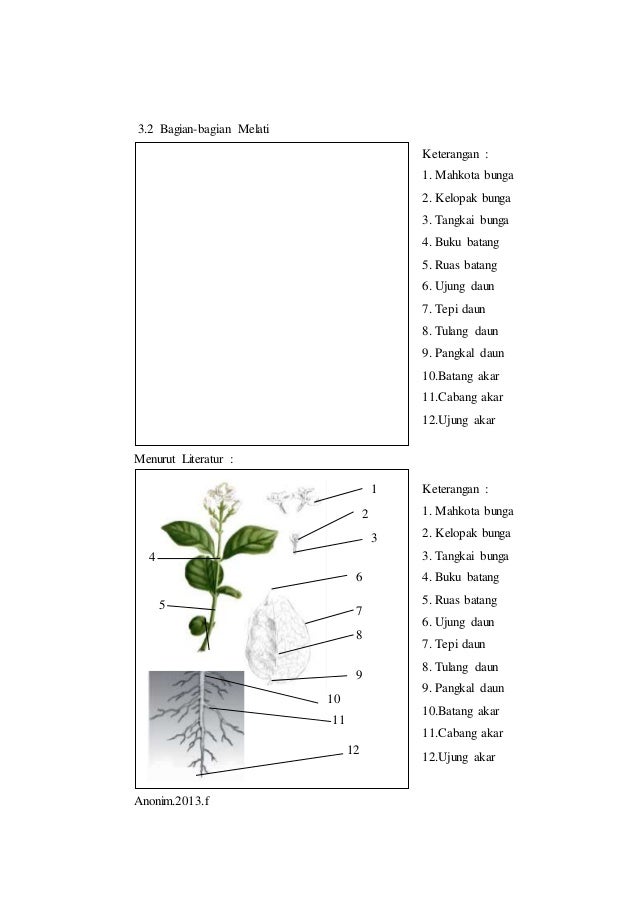 3.2 Bagian-bagian Melati

Keterangan :
1. Mahkota bunga
2. Kelopak bunga
3. Tangkai bunga
4. Buku batang
5. Ruas batang
6. Ujung daun
7. Tepi daun
8. Tulang daun
9. Pangkal daun
10.Batang akar
11.Cabang akar
12.Ujung akar

Menurut Literatur :

1
2
3
4
5
6
7
8
9
10
11
12

Keterangan :
1. Mahkota bunga
2. Kelopak bunga
3. Tangkai bunga
4. Buku batang
5. Ruas batang
6. Ujung daun
7. Tepi daun
8. Tulang daun
9. Pangkal daun
10.Batang akar
11.Cabang akar
12.Ujung akar

Anonim.2013.f